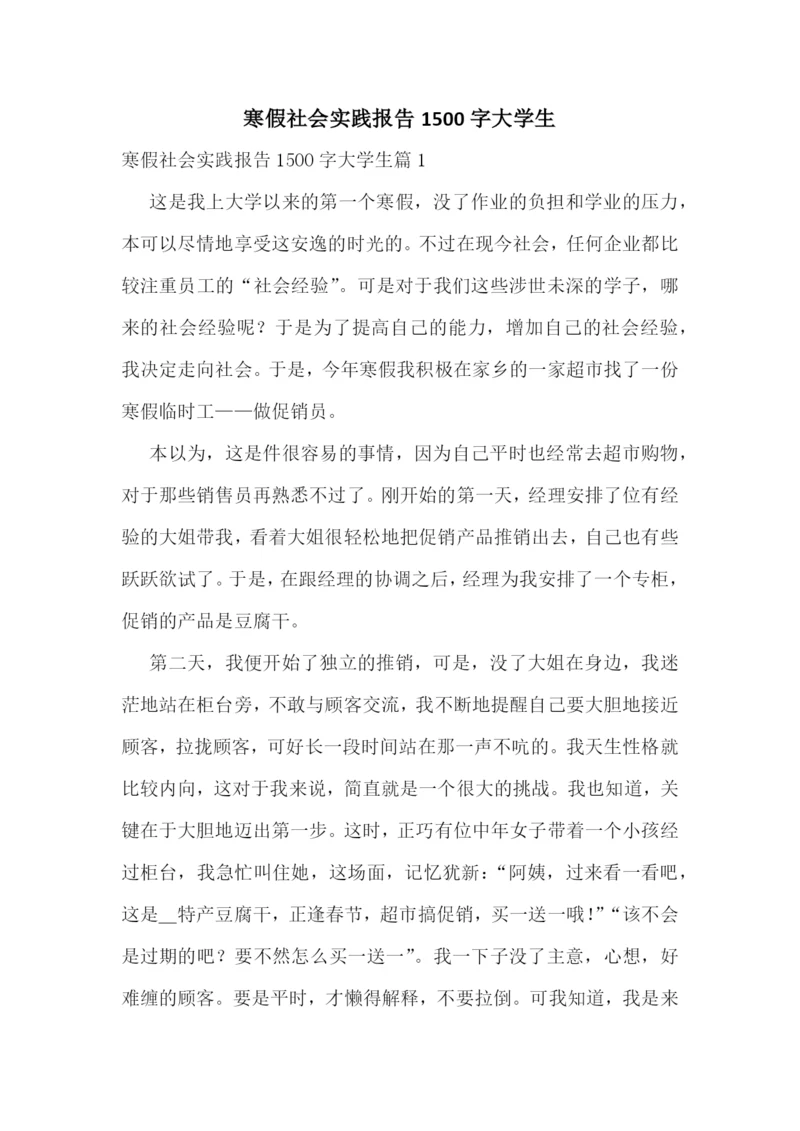 寒假社会实践报告 1500 字大学生

寒假社会实践报告 1500 字大学生篇 1

这是我上大学以来的第一个寒假，没了作业的负担和学业的压力，本可以尽情地享受这安逸的时光的。不过在现今社会，任何企业都比较注重员工的“社会经验”。可是对于我们这些涉世未深的学子，哪来的社会经验呢？于是为了提高自己的能力，增加自己的社会经验，我决定走向社会。于是，今年寒假我积极在家乡的一家超市找了一份寒假临时工——做促销员。

本以为，这是件很容易的事情，因为自己平时也经常去超市购物，对于那些销售员再熟悉不过了。刚开始的第一天，经理安排了位有经验的大姐带我，看着大姐很轻松地把促销产品推销出去，自己也有些跃跃欲试了。于是，在跟经理的协调之后，经理为我安排了一个专柜，促销的产品是豆腐干。

第二天，我便开始了独立的推销，可是，没了大姐在身边，我迷茫地站在柜台旁，不敢与顾客交流，我不断地提醒自己要大胆地接近顾客，拉拢顾客，可好长一段时间站在那一声不吭的。我天生性格就比较内向，这对于我来说，简直就是一个很大的挑战。我也知道，关键在于大胆地迈出第一步。这时，正巧有位中年女子带着一个小孩经过柜台，我急忙叫住她，这场面，记忆犹新：“阿姨，过来看一看吧，这是__特产豆腐干，正逢春节，超市搞促销，买一送一哦！”“该不会是过期的吧？要不然怎么买一送一”。我一下子没了主意，心想，好难缠的顾客。要是平时，才懒得解释，不要拉倒。可我知道，我是来